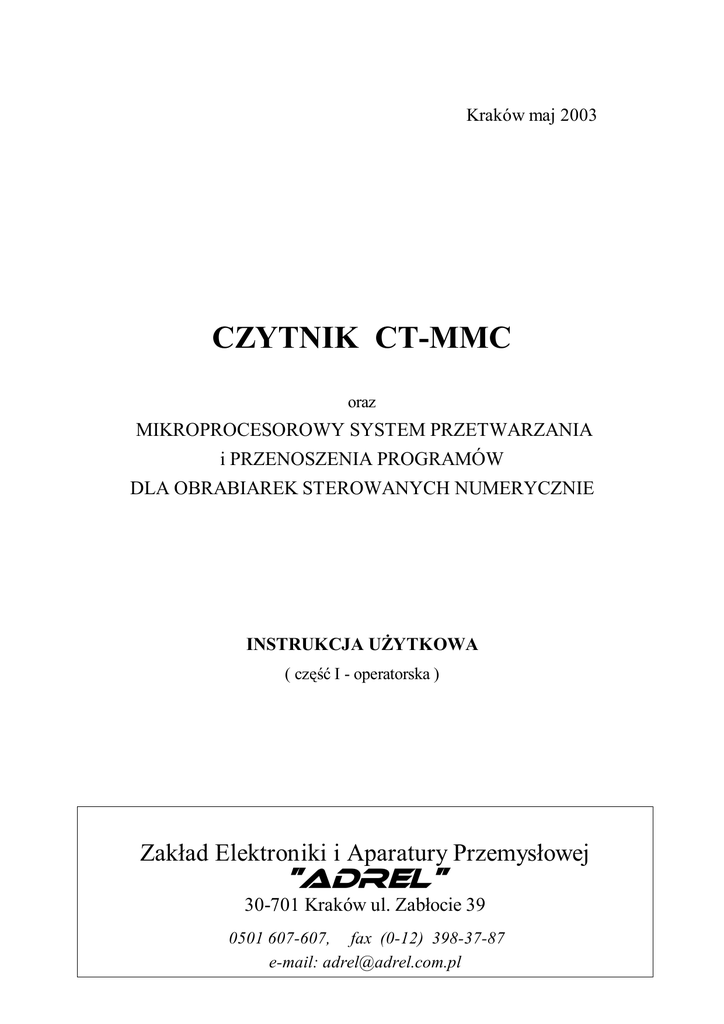 Kraków maj 2003

CZYTNIK CT-MMC

oraz

MIKROPROCESOROWY SYSTEM PRZETWARZANIA
i PRZENOSZENIA PROGRAMÓW
DLA OBRABIAREK STEROWANYCH NUMERYCZNIE

INSTRUKCJA UŻYTKOWA
( część I - operatorska )

Zakład Elektroniki i Aparatury Przemysłowej
"ADREL"
30-701 Kraków ul. Zabłocie 39
0501 607-607, fax (0-12) 398-37-87
e-mail: adrel@adrel.com.pl